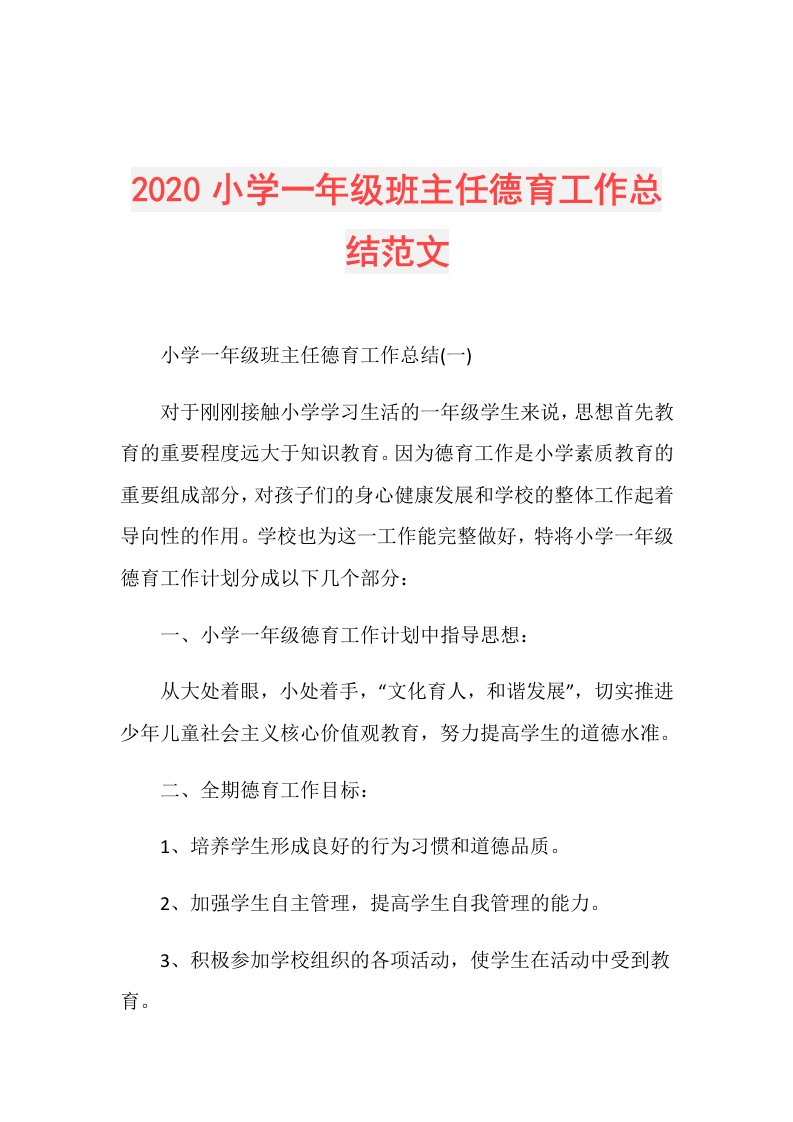 2020 小学一年级班主任德育工作总结范文

小学一年级班主任德育工作总结(一)

对于刚刚接触小学学习生活的一年级学生来说，思想首先教育的重要程度远大于知识教育。因为德育工作是小学素质教育的重要组成部分，对孩子们的身心健康发展和学校的整体工作起着导向性的作用。学校也为这一工作能完整做好，特将小学一年级德育工作计划分成以下几个部分：

一、小学一年级德育工作计划中指导思想：

从大处着眼，小处着手，“文化育人，和谐发展”，切实推进少年儿童社会主义核心价值观教育，努力提高学生的道德水准。

二、全期德育工作目标：

1、培养学生形成良好的行为习惯和道德品质。

2、加强学生自主管理，提高学生自我管理的能力。

3、积极参加学校组织的各项活动，使学生在活动中受到教育。